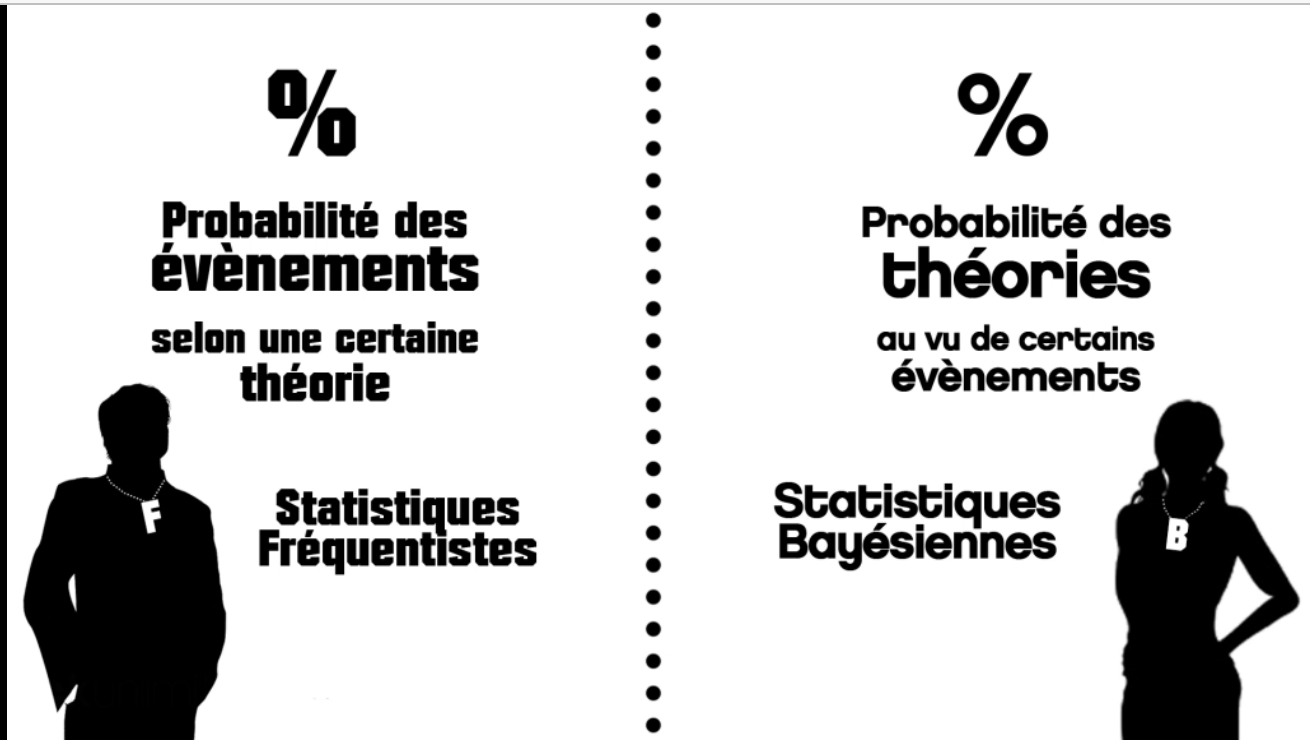 %

Probabilité des évènements

selon une certaine théorie

F

Statistiques Fréquentistes

%

Probabilité des théories

au vu de certains évènements

Statistiques Bayésiennes

B